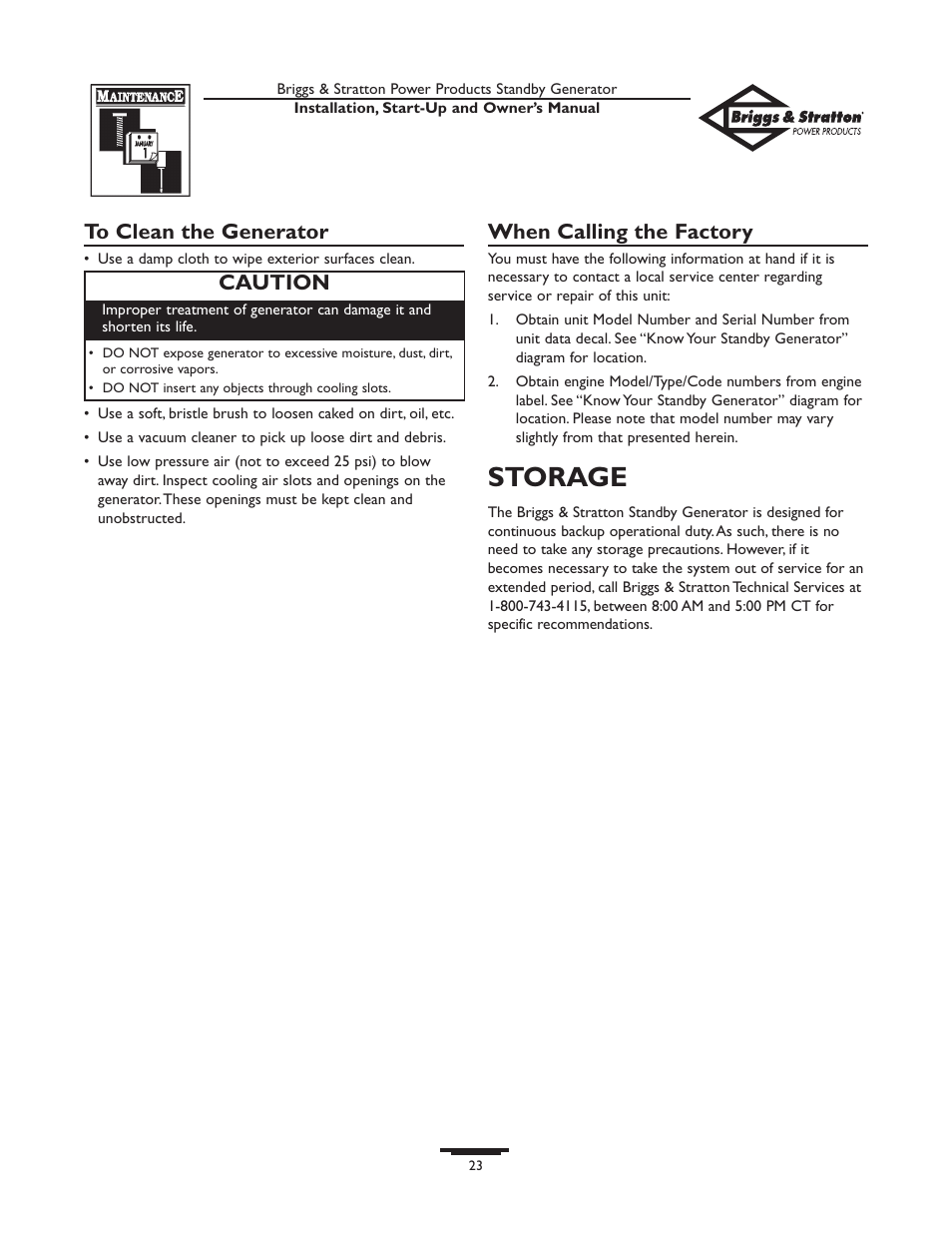 MAINTENANCE

JANUARY
1

Briggs & Stratton Power Products Standby Generator
Installation, Start-Up and Owner's Manual

Briggs & Stratton
POWER PRODUCTS

To Clean the Generator

• Use a damp cloth to wipe exterior surfaces clean.

CAUTION

Improper treatment of generator can damage it and shorten its life.

• DO NOT expose generator to excessive moisture, dust, dirt, or corrosive vapors.
• DO NOT insert any objects through cooling slots.

• Use a soft, bristle brush to loosen caked on dirt, oil, etc.
• Use a vacuum cleaner to pick up loose dirt and debris.
• Use low pressure air (not to exceed 25 psi) to blow away dirt. Inspect cooling air slots and openings on the generator. These openings must be kept clean and unobstructed.

When Calling the Factory

You must have the following information at hand if it is necessary to contact a local service center regarding service or repair of this unit:

1. Obtain unit Model Number and Serial Number from unit data decal. See "Know Your Standby Generator" diagram for location.
2. Obtain engine Model/Type/Code numbers from engine label. See "Know Your Standby Generator" diagram for location. Please note that model number may vary slightly from that presented herein.

STORAGE

The Briggs & Stratton Standby Generator is designed for continuous backup operational duty. As such, there is no need to take any storage precautions. However, if it becomes necessary to take the system out of service for an extended period, call Briggs & Stratton Technical Services at 1-800-743-4115, between 8:00 AM and 5:00 PM CT for specific recommendations.

23